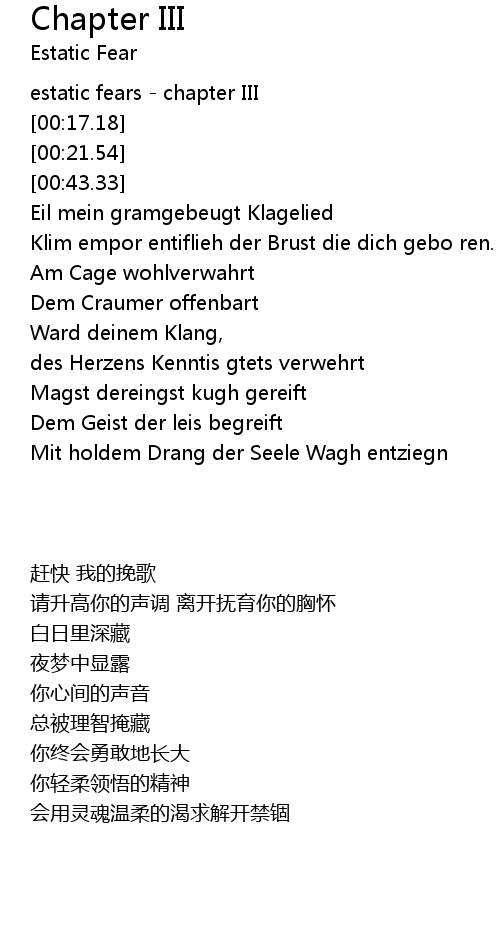 Chapter III
Estatic Fear

estatic fears - chapter III
[00:17.18]
[00:21.54]
[00:43.33]
Eil mein gramgebeugt Klagelied
Klim empor entiflieh der Brust die dich gebo ren.
Am Cage wohlverwahrt
Dem Craumer offenbart
Ward deinem Klang,
des Herzens Kenntis gtets verwehrt
Magst dereingst kugh gereift
Dem Geist der leis begreift
Mit holdem Drang der Seele Wagh entziegn

赶快 我的挽歌
请升高你的声调 离开抚育你的胸怀
白日里深藏
夜梦中显露
你心间的声音
总被理智掩藏
你终会勇敢地长大
你轻柔领悟的精神
会用灵魂温柔的渴求解开禁锢